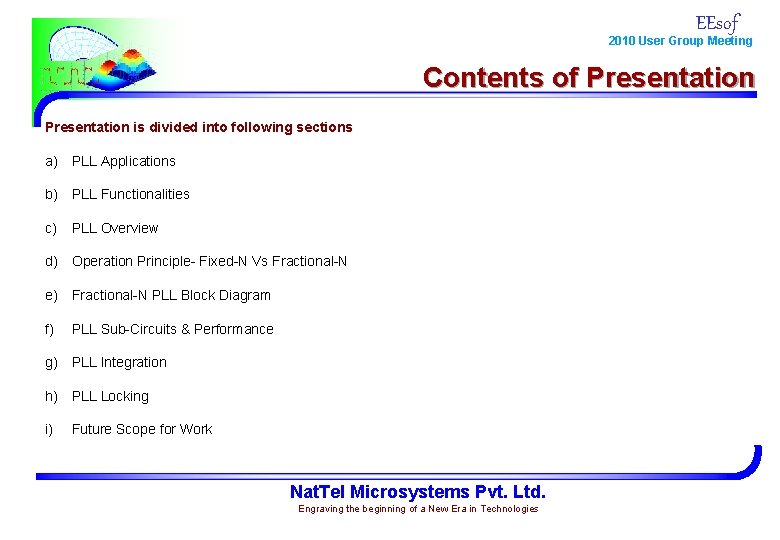 EEsof
2010 User Group Meeting

Contents of Presentation

Presentation is divided into following sections

a) PLL Applications

b) PLL Functionalities

c) PLL Overview

d) Operation Principle- Fixed-N Vs Fractional-N

e) Fractional-N PLL Block Diagram

f) PLL Sub-Circuits & Performance

g) PLL Integration

h) PLL Locking

i) Future Scope for Work

NatTel Microsystems Pvt. Ltd.
Engraving the beginning of a New Era in Technologies